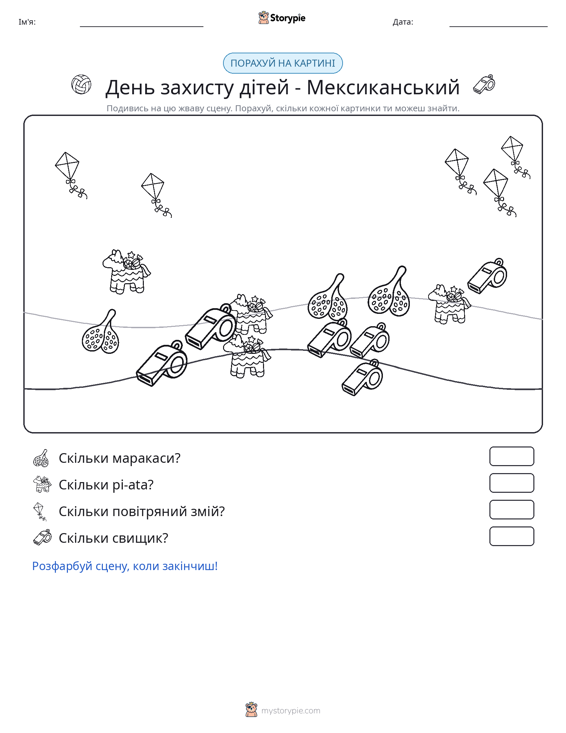 Ім'я: ____ Storypie Дата: ____

ПОРАХУЙ НА КАРТИНІ

День захисту дітей - Мексиканський

Подивись на цю жваву сцену. Порахуй, скільки кожної картинки ти можеш знайти.

Скільки маракаси?

Скільки pi-ata?

Скільки повітряний змій?

Скільки свищик?

Розфарбуй сцену, коли закінчиш!

mystorypie.com